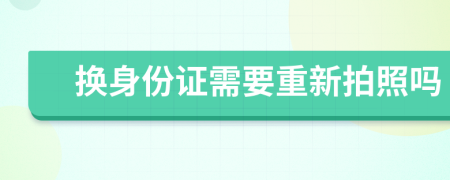 换身份证需要重新拍照吗